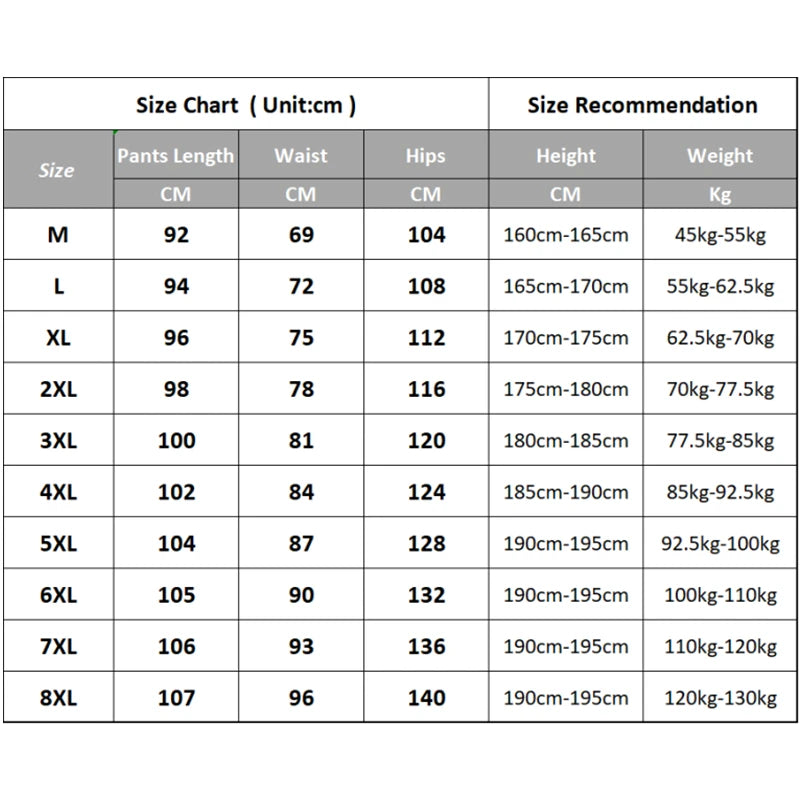 | Size Chart ( Unit:cm ) | | | | Size Recommendation | |
|---|---|---|---|---|---|
| Size | Pants Length | Waist | Hips | Height | Weight |
| | CM | CM | CM | CM | Kg |
| M | 92 | 69 | 104 | 160cm-165cm | 45kg-55kg |
| L | 94 | 72 | 108 | 165cm-170cm | 55kg-62.5kg |
| XL | 96 | 75 | 112 | 170cm-175cm | 62.5kg-70kg |
| 2XL | 98 | 78 | 116 | 175cm-180cm | 70kg-77.5kg |
| 3XL | 100 | 81 | 120 | 180cm-185cm | 77.5kg-85kg |
| 4XL | 102 | 84 | 124 | 185cm-190cm | 85kg-92.5kg |
| 5XL | 104 | 87 | 128 | 190cm-195cm | 92.5kg-100kg |
| 6XL | 105 | 90 | 132 | 190cm-195cm | 100kg-110kg |
| 7XL | 106 | 93 | 136 | 190cm-195cm | 110kg-120kg |
| 8XL | 107 | 96 | 140 | 190cm-195cm | 120kg-130kg |